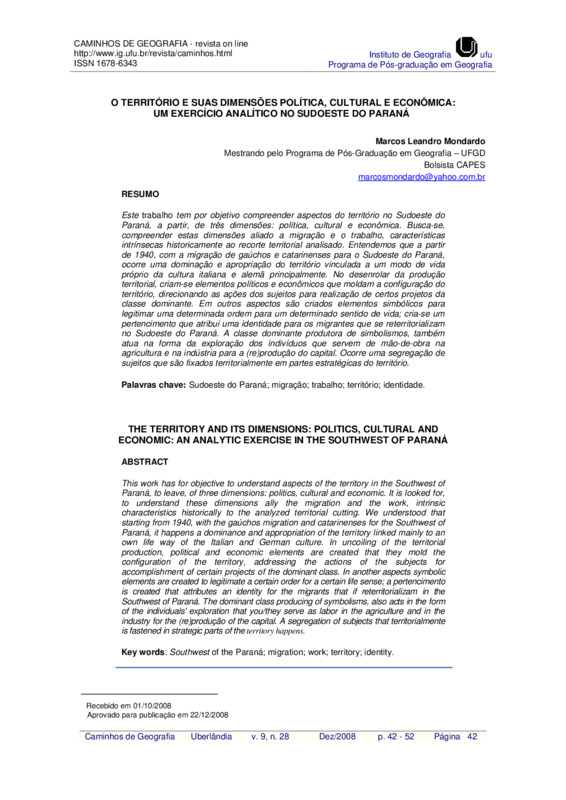 CAMINHOS DE GEOGRAFIA - revista on line
http://www.ig.ufu.br/revista/caminhos.html
ISSN 1678-6343

Instituto de Geografia ufu
Programa de Pós-graduação em Geografia

O TERRITÓRIO E SUAS DIMENSÕES POLÍTICA, CULTURAL E ECONÔMICA: UM EXERCÍCIO ANALÍTICO NO SUDOESTE DO PARANÁ

Marcos Leandro Mondardo
Mestrando pelo Programa de Pós-Graduação em Geografia – UFGD
Bolsista CAPES
marcosmondardo@yahoo.com.br

RESUMO

Este trabalho tem por objetivo compreender aspectos do território no Sudoeste do Paraná, a partir, de três dimensões: política, cultural e econômica. Busca-se, compreender estas dimensões aliado a migração e o trabalho, características intrínsecas historicamente ao recorte territorial analisado. Entendemos que a partir de 1940, com a migração de gaúchos e catarinenses para o Sudoeste do Paraná, ocorre uma dominação e apropriação do território vinculada a um modo de vida próprio da cultura italiana e alemã principalmente. No desenrolar da produção territorial, criam-se elementos políticos e econômicos que moldam a configuração do território, direcionando as ações dos sujeitos para realização de certos projetos da classe dominante. Em outros aspectos são criados elementos simbólicos para legitimar uma determinada ordem para um determinado sentido de vida; cria-se um pertencimento que atribui uma identidade para os migrantes que se reterritorializam no Sudoeste do Paraná. A classe dominante produtora de simbolismos, também atua na forma da exploração dos indivíduos que servem de mão-de-obra na agricultura e na indústria para a (re)produção do capital. Ocorre uma segregação de sujeitos que são fixados territorialmente em partes estratégicas do território.

Palavras chave: Sudoeste do Paraná; migração; trabalho; território; identidade.

THE TERRITORY AND ITS DIMENSIONS: POLITICS, CULTURAL AND ECONOMIC: AN ANALYTIC EXERCISE IN THE SOUTHWEST OF PARANÁ

ABSTRACT

This work has for objective to understand aspects of the territory in the Southwest of Paraná, to leave, of three dimensions: politics, cultural and economic. It is looked for, to understand these dimensions ally the migration and the work, intrinsic characteristics historically to the analyzed territorial cutting. We understood that starting from 1940, with the gaúchos migration and catarinenses for the Southwest of Paraná, it happens a dominance and appropriation of the territory linked mainly to an own life way of the Italian and German culture. In uncoiling of the territorial production, political and economic elements are created that they mold the configuration of the territory, addressing the actions of the subjects for accomplishment of certain projects of the dominant class. In another aspects symbolic elements are created to legitimate a certain order for a certain life sense; a pertencimento is created that attributes an identity for the migrants that if reterritorializam in the Southwest of Paraná. The dominant class producing of symbolisms, also acts in the form of the individuals' exploration that you/they serve as labor in the agriculture and in the industry for the (re)produção of the capital. A segregation of subjects that territorialmente is fastened in strategic parts of the territory happens.

Key words: Southwest of the Paraná; migration; work; territory; identity.

Recebido em 01/10/2008
Aprovado para publicação em 22/12/2008

Caminhos de Geografia Uberlândia v. 9, n. 28 Dez/2008 p. 42 - 52 Página 42